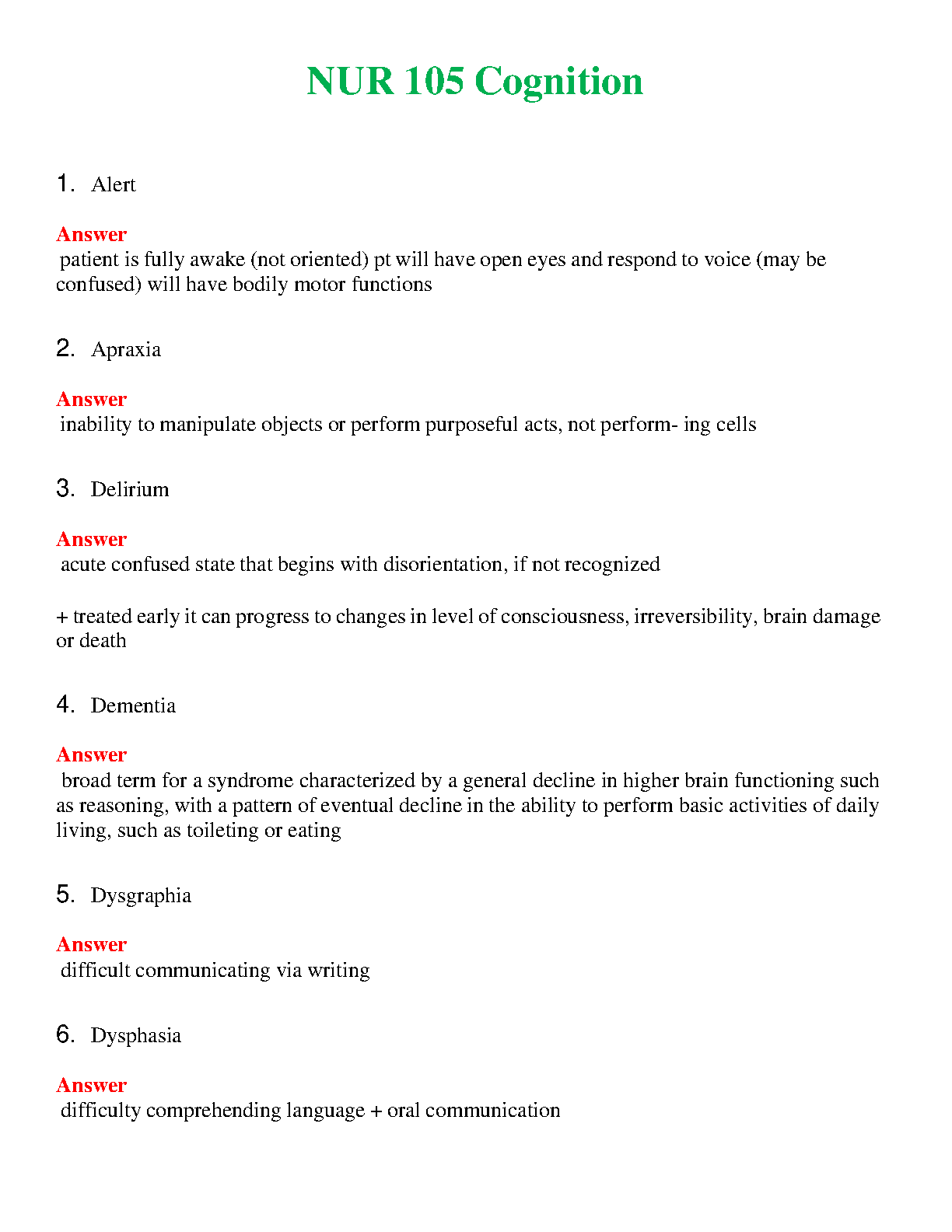 NUR 105 Cognition

1. Alert

Answer
patient is fully awake (not oriented) pt will have open eyes and respond to voice (may be confused) will have bodily motor functions

2. Apraxia

Answer
inability to manipulate objects or perform purposeful acts, not perform- ing cells

3. Delirium

Answer
acute confused state that begins with disorientation, if not recognized

+ treated early it can progress to changes in level of consciousness, irreversibility, brain damage or death

4. Dementia

Answer
broad term for a syndrome characterized by a general decline in higher brain functioning such as reasoning, with a pattern of eventual decline in the ability to perform basic activities of daily living, such as toileting or eating

5. Dysgraphia

Answer
difficult communicating via writing

6. Dysphasia

Answer
difficulty comprehending language + oral communication